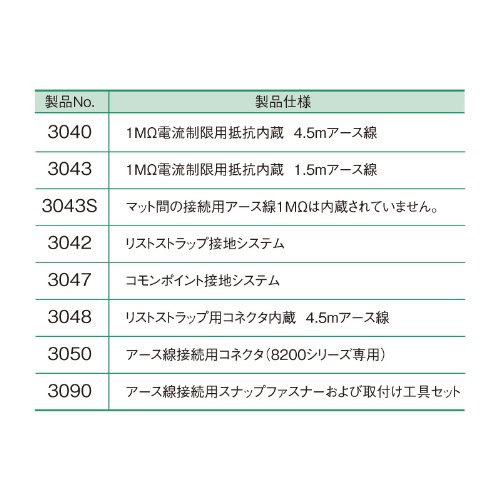 | 製品No. | 製品仕様 |
|---|---|
| 3040 | 1MΩ電流制限用抵抗内蔵 4.5mアース線 |
| 3043 | 1MΩ電流制限用抵抗内蔵 1.5mアース線 |
| 3043S | マット間の接続用アース線1MΩは内蔵されていません。 |
| 3042 | リストストラップ接地システム |
| 3047 | コモンポイント接地システム |
| 3048 | リストストラップ用コネクタ内蔵 4.5mアース線 |
| 3050 | アース線接続用コネクタ(8200シリーズ専用) |
| 3090 | アース線接続用スナップファスナーおよび取付け工具セット |